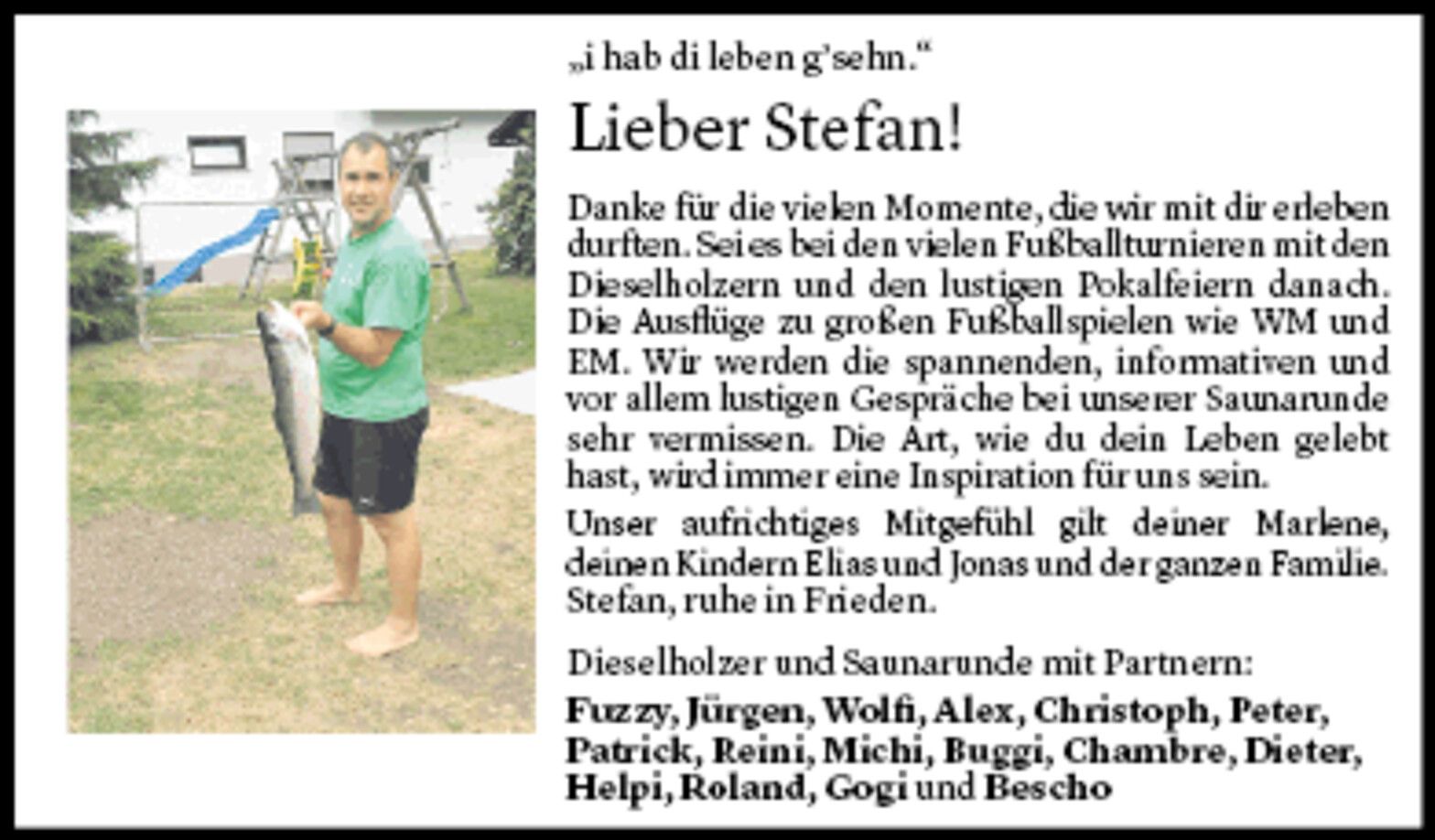 „i hab di leben g'sehn."

Lieber Stefan!

Danke für die vielen Momente, die wir mit dir erleben durften. Sei es bei den vielen Fußballturnieren mit den Dieselholzern und den lustigen Pokalfeiern danach. Die Ausflüge zu großen Fußballspielen wie WM und EM. Wir werden die spannenden, informativen und vor allem lustigen Gespräche bei unserer Saunarunde sehr vermissen. Die Art, wie du dein Leben gelebt hast, wird immer eine Inspiration für uns sein.

Unser aufrichtiges Mitgefühl gilt deiner Marlene, deinen Kindern Elias und Jonas und der ganzen Familie. Stefan, ruhe in Frieden.

Dieselholzer und Saunarunde mit Partnern:

Fuzzy, Jürgen, Wolfi, Alex, Christoph, Peter, Patrick, Reini, Michi, Buggi, Chambre, Dieter, Helpi, Roland, Gogi und Bescho